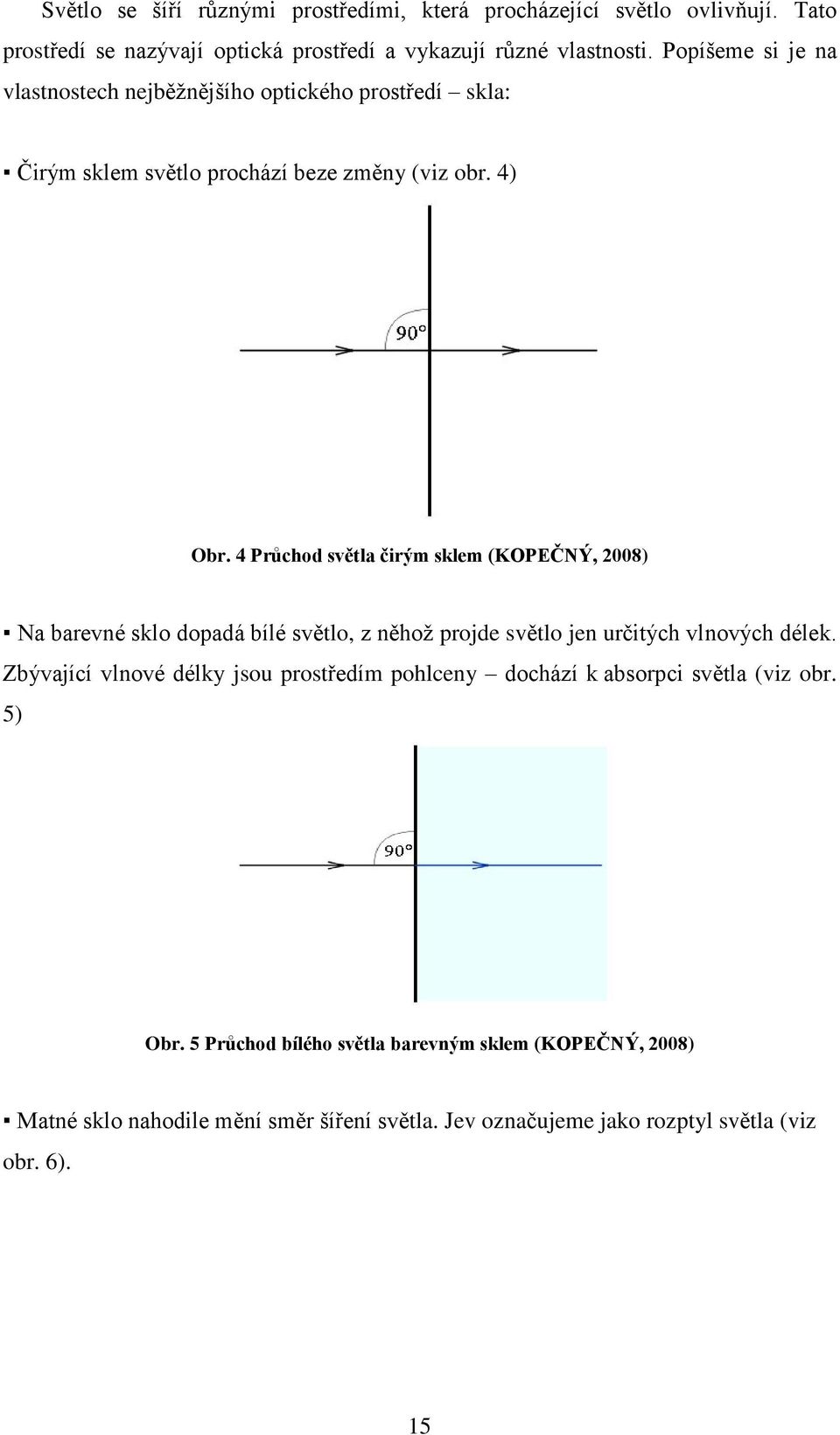 Světlo se šíří různými prostředími, která procházející světlo ovlivňují. Tato prostředí se nazývají optická prostředí a vykazují různé vlastnosti. Popíšeme si je na vlastnostech nejběžnějšího optického prostředí – skla:

▪ Čirým sklem světlo prochází beze změny (viz obr. 4)

90°

Obr. 4 Průchod světla čirým sklem (KOPEČNÝ, 2008)

▪ Na barevné sklo dopadá bílé světlo, z něhož projde světlo jen určitých vlnových délek. Zbývající vlnové délky jsou prostředím pohlceny – dochází k absorpci světla (viz obr. 5)

90°

Obr. 5 Průchod bílého světla barevným sklem (KOPEČNÝ, 2008)

▪ Matné sklo nahodile mění směr šíření světla. Jev označujeme jako rozptyl světla (viz obr. 6).

15